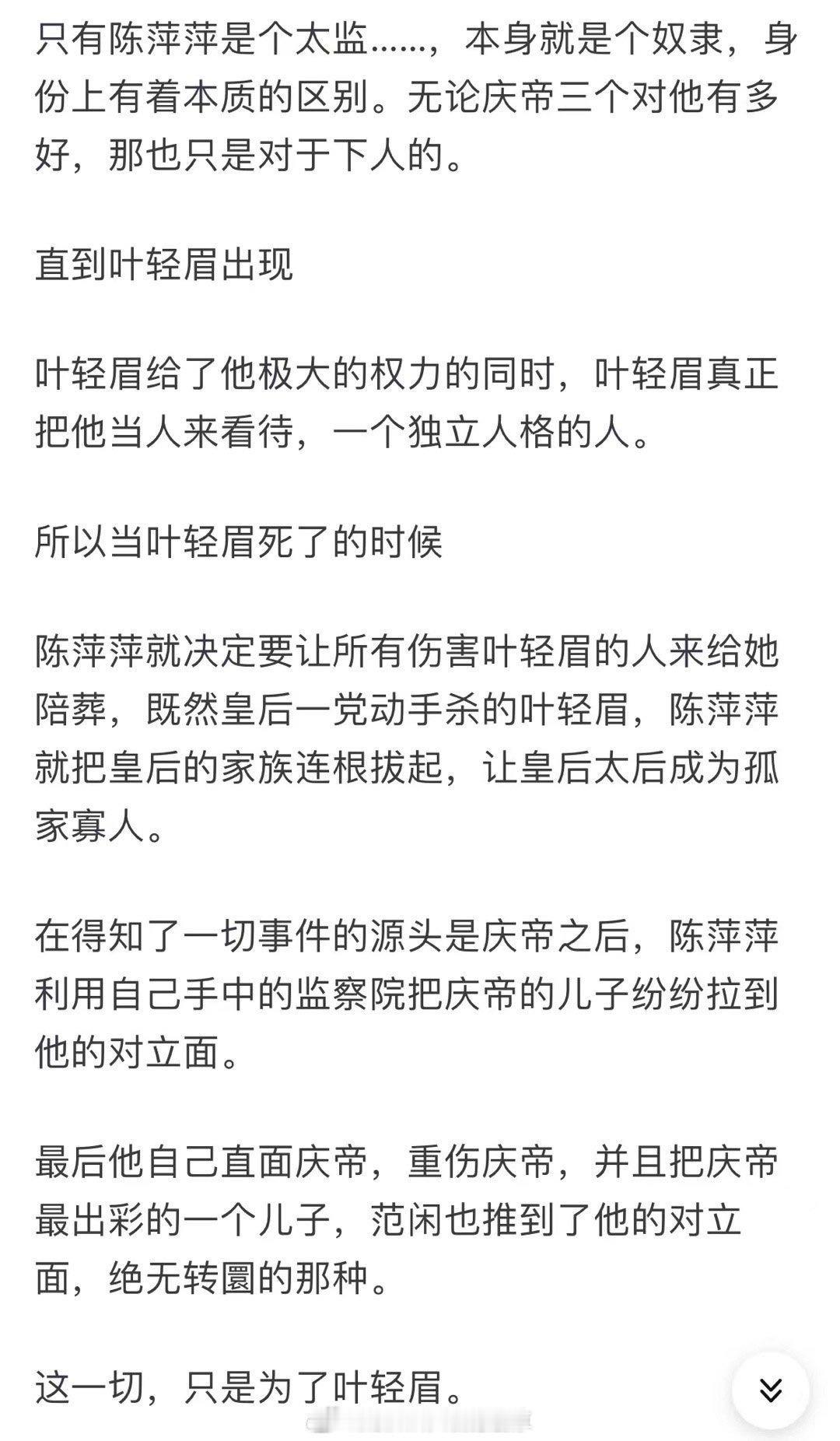 只有陈萍萍是个太监……，本身就是个奴隶，身份上有着本质的区别。无论庆帝三个对他有多好，那也只是对于下人的。

直到叶轻眉出现

叶轻眉给了他极大的权力的同时，叶轻眉真正把他当人来看待，一个独立人格的人。

所以当叶轻眉死了的时候

陈萍萍就决定要让所有伤害叶轻眉的人来给她陪葬，既然皇后一党动手杀的叶轻眉，陈萍萍就把皇后的家族连根拔起，让皇后太后成为孤家寡人。

在得知了一切事件的源头是庆帝之后，陈萍萍利用自己手中的监察院把庆帝的儿子纷纷拉到他的对立面。

最后他自己直面庆帝，重伤庆帝，并且把庆帝最出彩的一个儿子，范闲也推到了他的对立面，绝无转圜的那种。

这一切，只是为了叶轻眉。